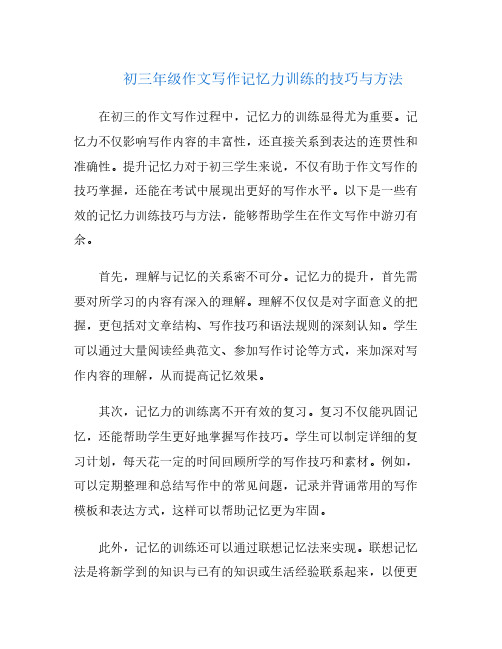 初三年级作文写作记忆力训练的技巧与方法

在初三的作文写作过程中，记忆力的训练显得尤为重要。记忆力不仅影响写作内容的丰富性，还直接关系到表达的连贯性和准确性。提升记忆力对于初三学生来说，不仅有助于作文写作的技巧掌握，还能在考试中展现出更好的写作水平。以下是一些有效的记忆力训练技巧与方法，能够帮助学生在作文写作中游刃有余。

首先，理解与记忆的关系密不可分。记忆力的提升，首先需要对所学习的内容有深入的理解。理解不仅仅是对字面意义的把握，更包括对文章结构、写作技巧和语法规则的深刻认知。学生可以通过大量阅读经典范文、参加写作讨论等方式，来加深对写作内容的理解，从而提高记忆效果。

其次，记忆力的训练离不开有效的复习。复习不仅能巩固记忆，还能帮助学生更好地掌握写作技巧。学生可以制定详细的复习计划，每天花一定的时间回顾所学的写作技巧和素材。例如，可以定期整理和总结写作中的常见问题，记录并背诵常用的写作模板和表达方式，这样可以帮助记忆更为牢固。

此外，记忆的训练还可以通过联想记忆法来实现。联想记忆法是将新学到的知识与已有的知识或生活经验联系起来，以便更